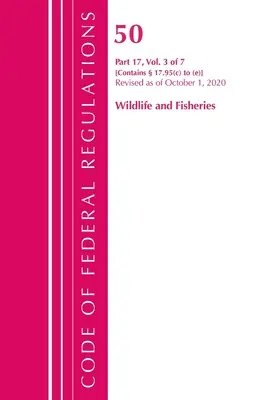 CODE OF FEDERAL REGULATIONS

50

Part 17, Vol. 3 of 7
[Contains § 17.95(c) to (e)]
Revised as of October 1, 2020

Wildlife and Fisheries